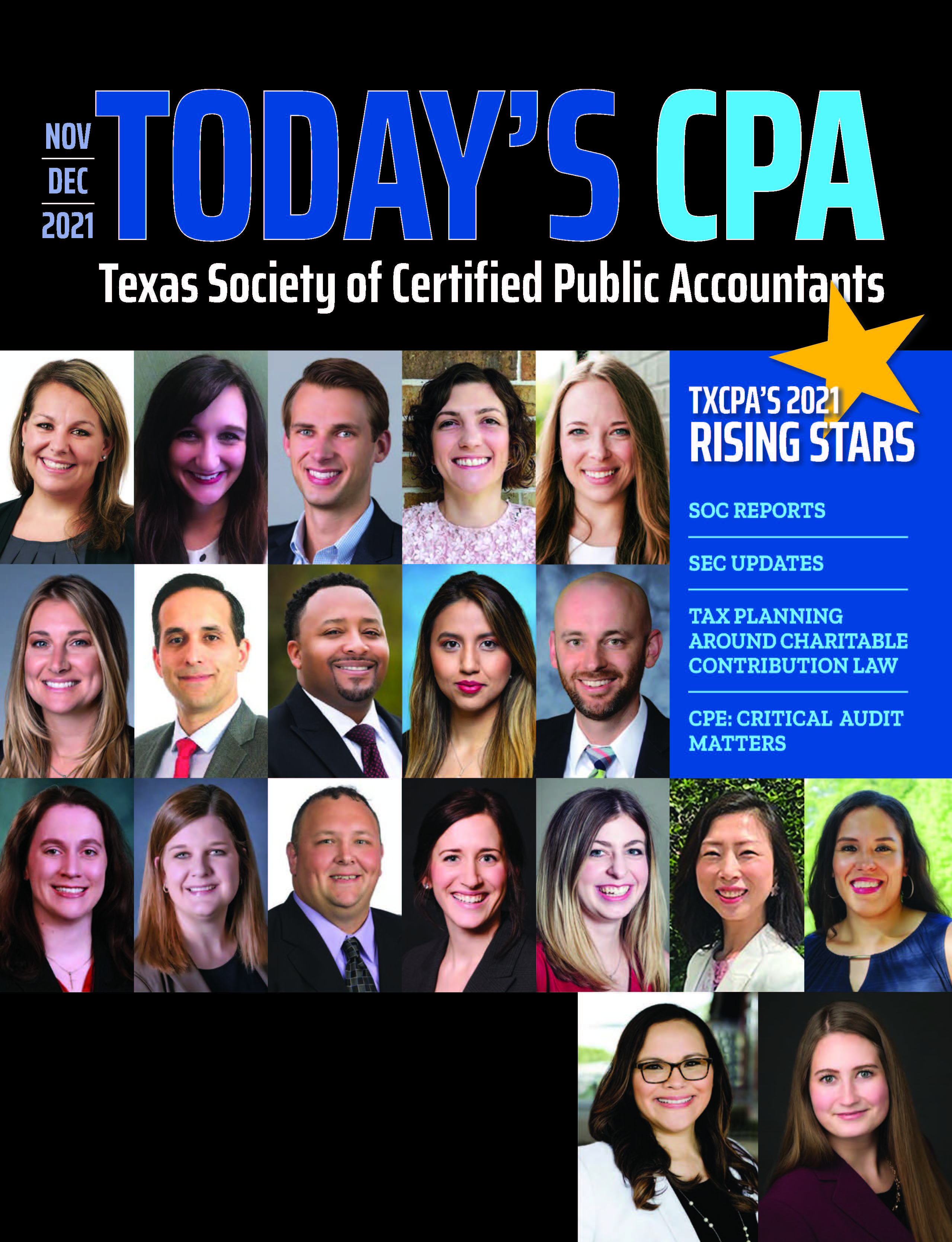 NOV
DEC
2021

TODAY'S CPA

Texas Society of Certified Public Accountants

TXCPA'S 2021
RISING STARS

SOC REPORTS

SEC UPDATES

TAX PLANNING AROUND CHARITABLE CONTRIBUTION LAW

CPE: CRITICAL AUDIT MATTERS